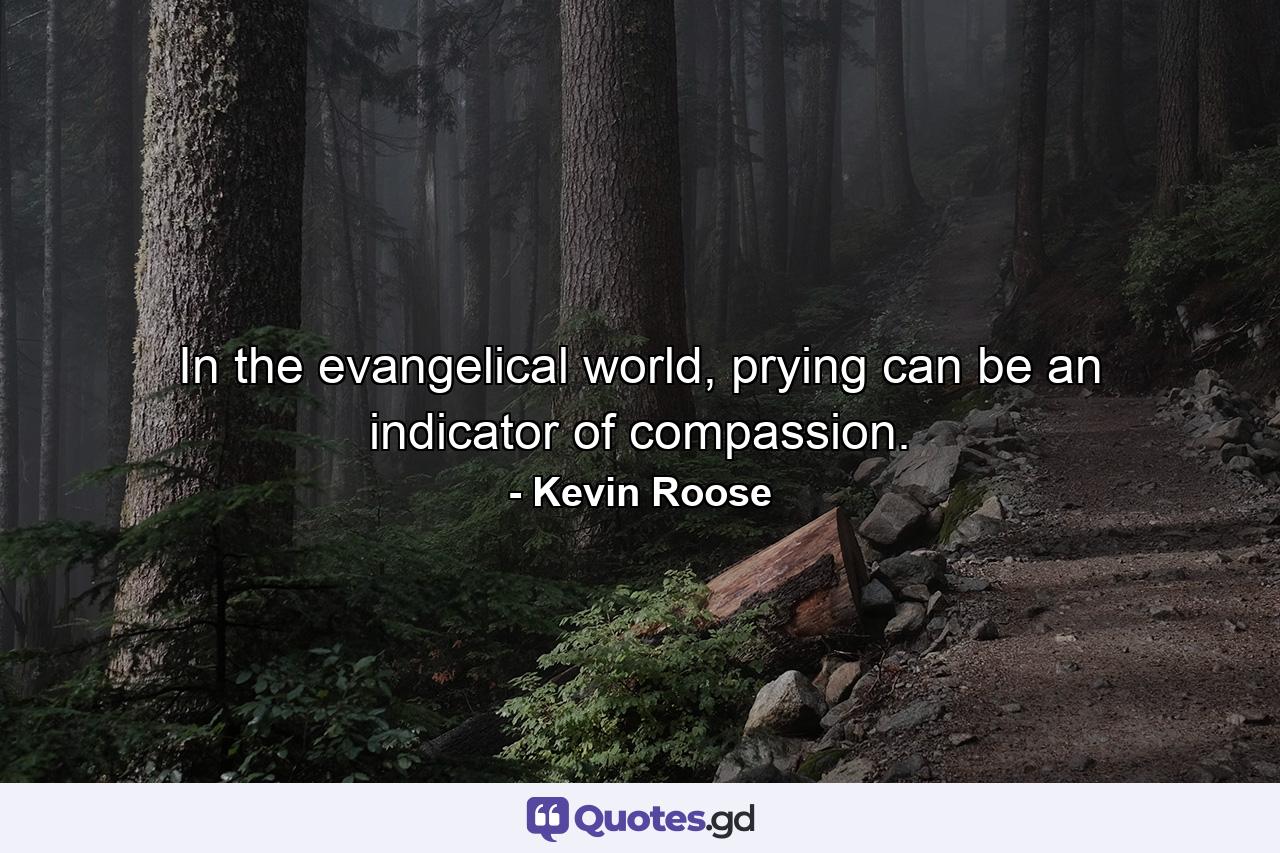 In the evangelical world, prying can be an indicator of compassion.
- Kevin Roose

Quotes.gd